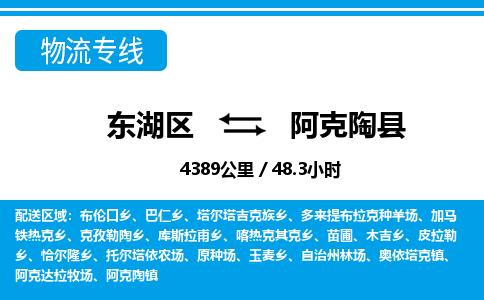 物流专线

东湖区 阿克陶县

4389公里 / 48.3小时

配送区域：布伦口乡、巴仁乡、塔尔塔吉克族乡、多来提布拉克种羊场、加马铁热克乡、克孜勒陶乡、库斯拉甫乡、喀热克其克乡、苗圃、木吉乡、皮拉勒乡、恰尔隆乡、托尔塔依农场、原种场、玉麦乡、自治州林场、奥依塔克镇、阿克达拉牧场、阿克陶镇